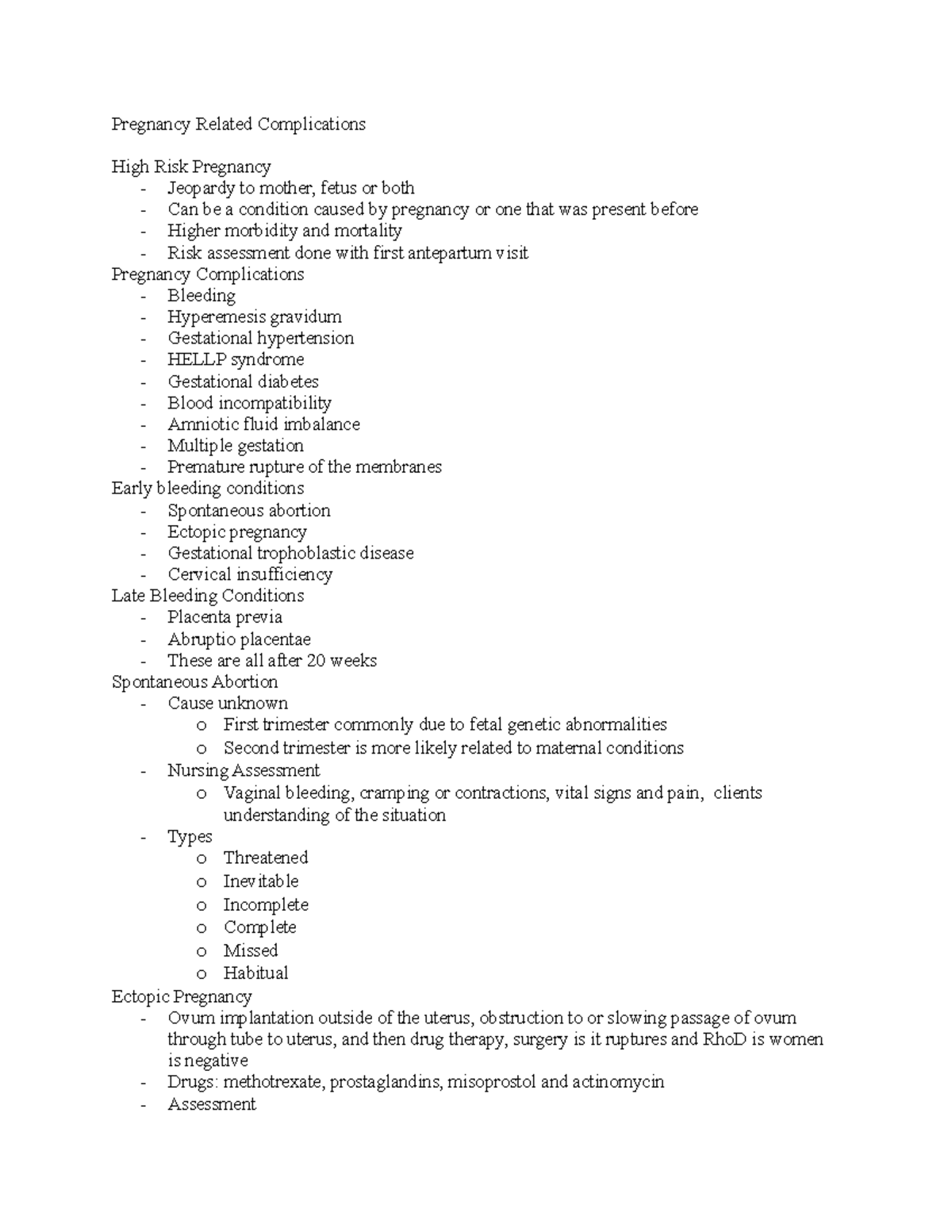 Pregnancy Related Complications

High Risk Pregnancy
- Jeopardy to mother, fetus or both
- Can be a condition caused by pregnancy or one that was present before
- Higher morbidity and mortality
- Risk assessment done with first antepartum visit
Pregnancy Complications
- Bleeding
- Hyperemesis gravidum
- Gestational hypertension
- HELLP syndrome
- Gestational diabetes
- Blood incompatibility
- Amniotic fluid imbalance
- Multiple gestation
- Premature rupture of the membranes
Early bleeding conditions
- Spontaneous abortion
- Ectopic pregnancy
- Gestational trophoblastic disease
- Cervical insufficiency
Late Bleeding Conditions
- Placenta previa
- Abruptio placentae
- These are all after 20 weeks
Spontaneous Abortion
- Cause unknown
  o First trimester commonly due to fetal genetic abnormalities
  o Second trimester is more likely related to maternal conditions
- Nursing Assessment
  o Vaginal bleeding, cramping or contractions, vital signs and pain, clients understanding of the situation
- Types
  o Threatened
  o Inevitable
  o Incomplete
  o Complete
  o Missed
  o Habitual
Ectopic Pregnancy
- Ovum implantation outside of the uterus, obstruction to or slowing passage of ovum through tube to uterus, and then drug therapy, surgery is it ruptures and RhoD is women is negative
- Drugs: methotrexate, prostaglandins, misoprostol and actinomycin
- Assessment